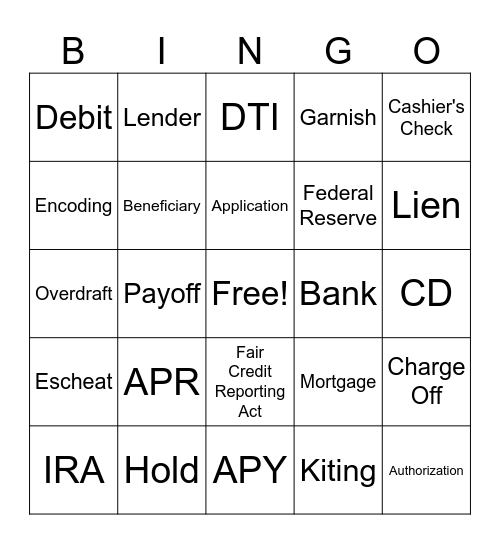 | B | I | N | G | O |
|---|---|---|---|---|
| Debit | Lender | DTI | Garnish | Cashier's Check |
| Encoding | Beneficiary | Application | Federal Reserve | Lien |
| Overdraft | Payoff | Free! | Bank | CD |
| Escheat | APR | Fair Credit Reporting Act | Mortgage | Charge Off |
| IRA | Hold | APY | Kiting | Authorization |